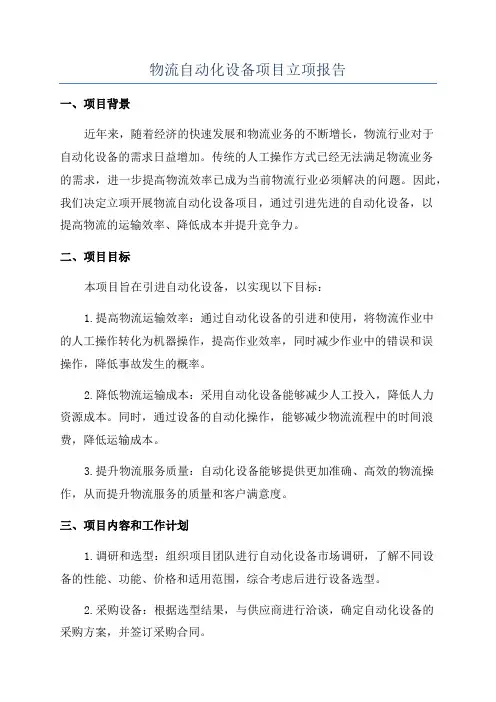 物流自动化设备项目立项报告

一、项目背景

近年来，随着经济的快速发展和物流业务的不断增长，物流行业对于自动化设备的需求日益增加。传统的人工操作方式已经无法满足物流业务的需求，进一步提高物流效率已成为当前物流行业必须解决的问题。因此，我们决定立项开展物流自动化设备项目，通过引进先进的自动化设备，以提高物流的运输效率、降低成本并提升竞争力。

二、项目目标

本项目旨在引进自动化设备，以实现以下目标：

1.提高物流运输效率：通过自动化设备的引进和使用，将物流作业中的人工操作转化为机器操作，提高作业效率，同时减少作业中的错误和误操作，降低事故发生的概率。

2.降低物流运输成本：采用自动化设备能够减少人工投入，降低人力资源成本。同时，通过设备的自动化操作，能够减少物流流程中的时间浪费，降低运输成本。

3.提升物流服务质量：自动化设备能够提供更加准确、高效的物流操作，从而提升物流服务的质量和客户满意度。

三、项目内容和工作计划

1.调研和选型：组织项目团队进行自动化设备市场调研，了解不同设备的性能、功能、价格和适用范围，综合考虑后进行设备选型。

2.采购设备：根据选型结果，与供应商进行洽谈，确定自动化设备的采购方案，并签订采购合同。